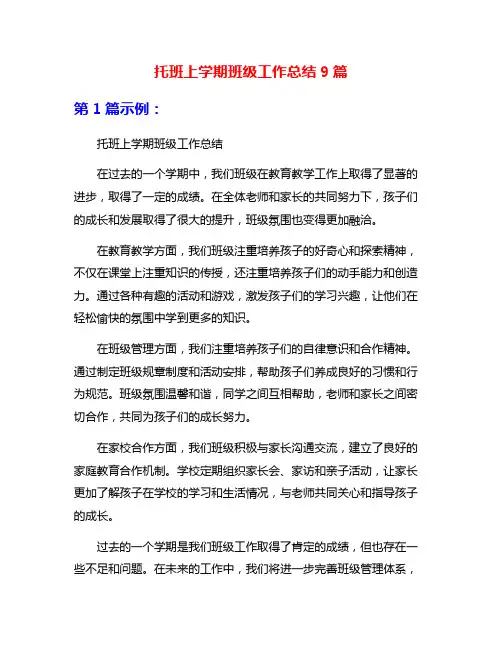 托班上学期班级工作总结 9 篇

第 1 篇示例：

托班上学期班级工作总结

在过去的一个学期中，我们班级在教育教学工作上取得了显著的进步，取得了一定的成绩。在全体老师和家长的共同努力下，孩子们的成长和发展取得了很大的提升，班级氛围也变得更加融洽。

在教育教学方面，我们班级注重培养孩子的好奇心和探索精神，不仅在课堂上注重知识的传授，还注重培养孩子们的动手能力和创造力。通过各种有趣的活动和游戏，激发孩子们的学习兴趣，让他们在轻松愉快的氛围中学到更多的知识。

在班级管理方面，我们注重培养孩子们的自律意识和合作精神。通过制定班级规章制度和活动安排，帮助孩子们养成良好的习惯和行为规范。班级氛围温馨和谐，同学之间互相帮助，老师和家长之间密切合作，共同为孩子们的成长努力。

在家校合作方面，我们班级积极与家长沟通交流，建立了良好的家庭教育合作机制。学校定期组织家长会、家访和亲子活动，让家长更加了解孩子在学校的学习和生活情况，与老师共同关心和指导孩子的成长。

过去的一个学期是我们班级工作取得了肯定的成绩，但也存在一些不足和问题。在未来的工作中，我们将进一步完善班级管理体系，